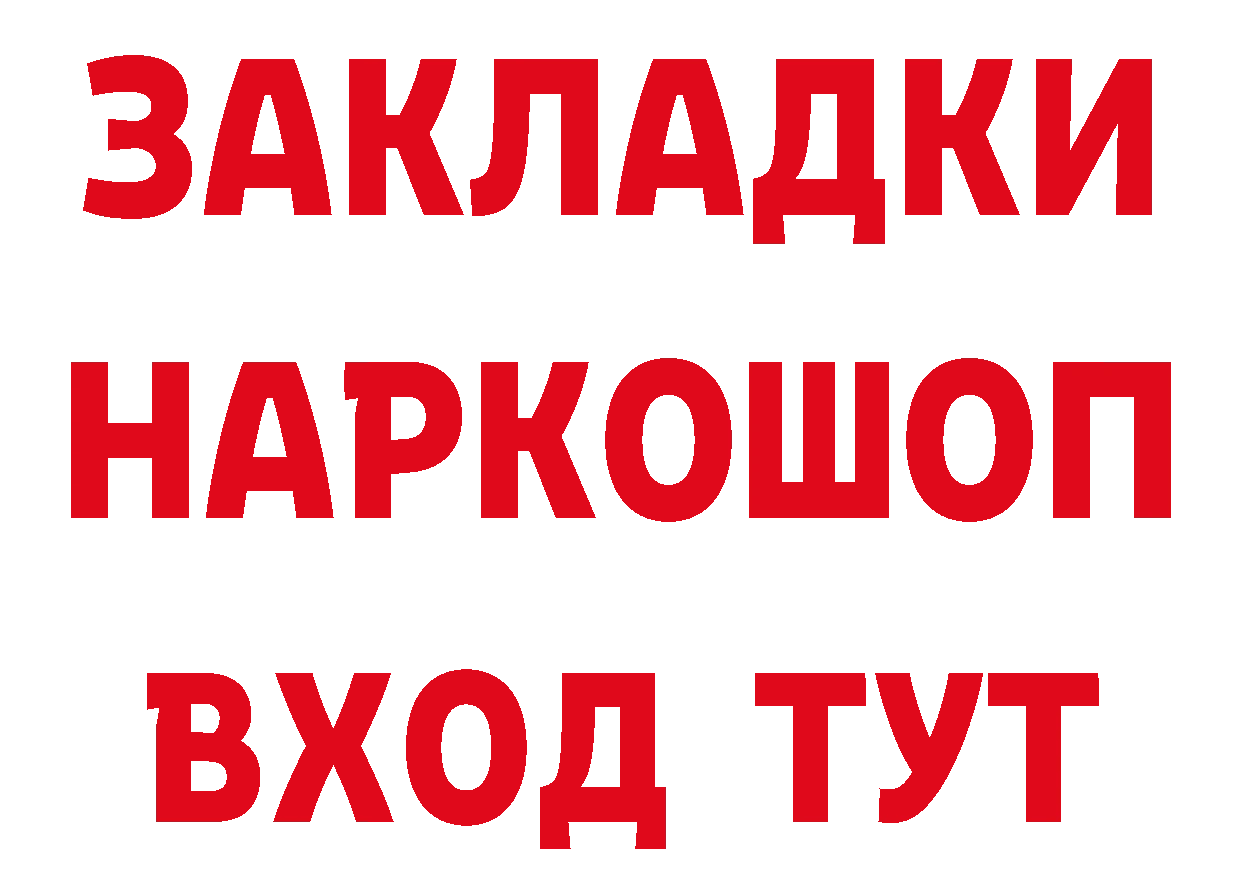 ЗАКЛАДКИ НАРКОШОП ВХОД ТУТ